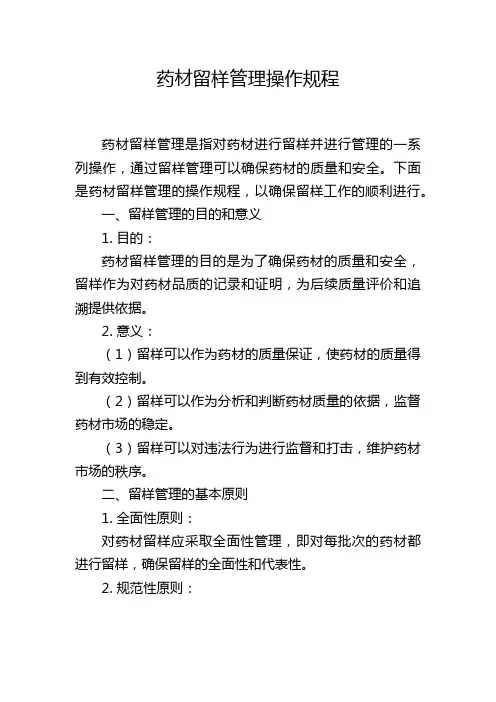 药材留样管理操作规程

药材留样管理是指对药材进行留样并进行管理的一系列操作，通过留样管理可以确保药材的质量和安全。下面是药材留样管理的操作规程，以确保留样工作的顺利进行。

一、留样管理的目的和意义

1. 目的：

药材留样管理的目的是为了确保药材的质量和安全，留样作为对药材品质的记录和证明，为后续质量评价和追溯提供依据。

2. 意义：

（1）留样可以作为药材的质量保证，使药材的质量得到有效控制。

（2）留样可以作为分析和判断药材质量的依据，监督药材市场的稳定。

（3）留样可以对违法行为进行监督和打击，维护药材市场的秩序。

二、留样管理的基本原则

1. 全面性原则：

对药材留样应采取全面性管理，即对每批次的药材都进行留样，确保留样的全面性和代表性。

2. 规范性原则：